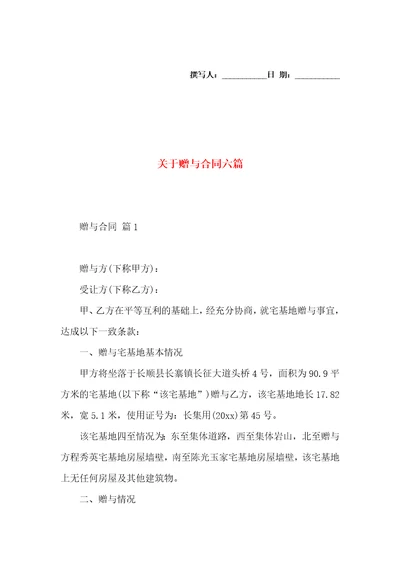 撰写人：__________日 期：__________

关于赠与合同六篇

赠与合同 篇1

赠与方(下称甲方)：

受让方(下称乙方)：

甲、乙方在平等互利的基础上，经充分协商，就宅基地赠与事宜，达成以下一致条款：

一、赠与宅基地基本情况

甲方将坐落于长顺县长寨镇长征大道头桥4号，面积为90.9平方米的宅基地(以下称“该宅基地”)赠与乙方，该宅基地地长17.82米，宽5.1米，使用证号为：长集用(20xx)第45号。

该宅基地四至情况为：东至集体道路，西至集体岩山，北至赠与方程秀英宅基地房屋墙壁，南至陈光玉家宅基地房屋墙壁，该宅基地上无任何房屋及其他建筑物。

二、赠与情况